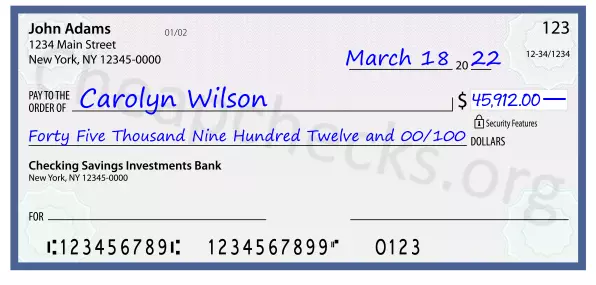 John Adams
1234 Main Street
New York, NY 12345-0000

01/02

123

12-34/1234

March 18 20 22

PAY TO THE ORDER OF Carolyn Wilson

$ 45,912.00

Security Features

Forty Five Thousand Nine Hundred Twelve and 00/100 DOLLARS

Checking Savings Investments Bank
New York, NY 12345-0000

FOR

⑆123456789⑆ 1234567899⑈ 0123

Cheapchecks.org